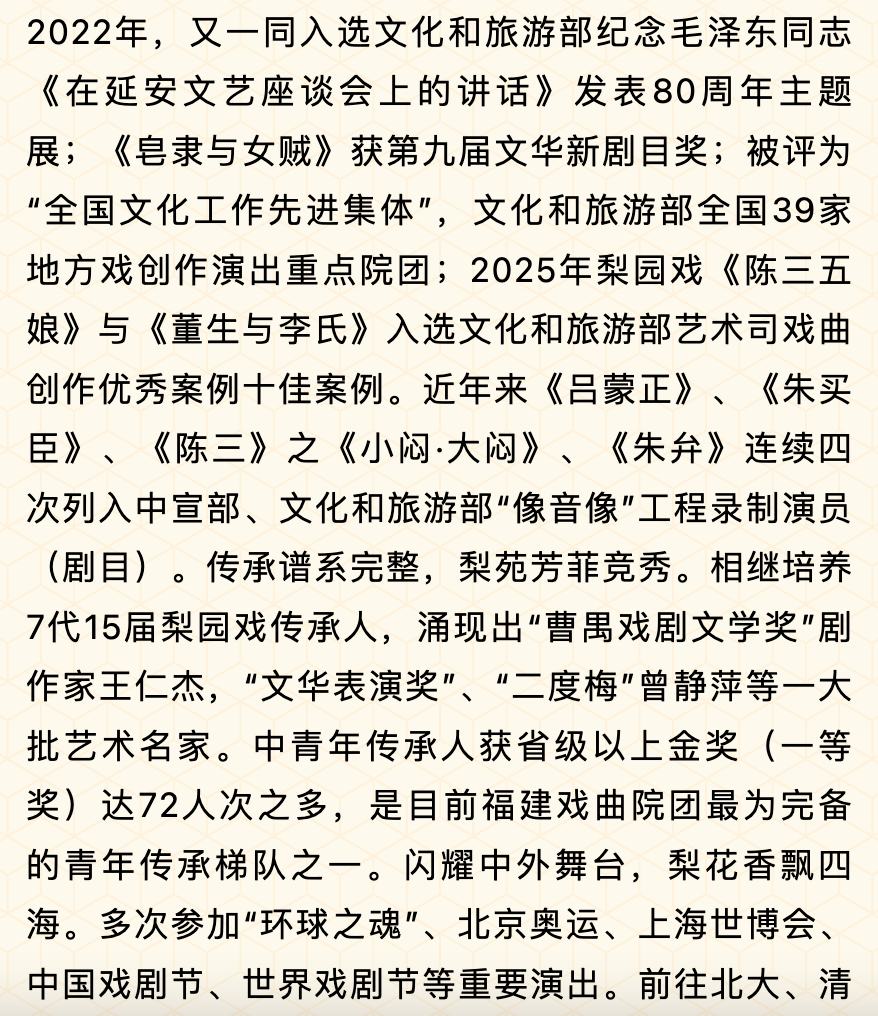 2022年，又一同入选文化和旅游部纪念毛泽东同志《在延安文艺座谈会上的讲话》发表80周年主题展；《皂隶与女贼》获第九届文华新剧目奖；被评为“全国文化工作先进集体”，文化和旅游部全国39家地方戏创作演出重点院团；2025年梨园戏《陈三五娘》与《董生与李氏》入选文化和旅游部艺术司戏曲创作优秀案例十佳案例。近年来《吕蒙正》、《朱买臣》、《陈三》之《小闷·大闷》、《朱弁》连续四次列入中宣部、文化和旅游部“像音像”工程录制演员（剧目）。传承谱系完整，梨苑芳菲竞秀。相继培养7代15届梨园戏传承人，涌现出“曹禺戏剧文学奖”剧作家王仁杰，“文华表演奖”、“二度梅”曾静萍等一大批艺术名家。中青年传承人获省级以上金奖（一等奖）达72人次之多，是目前福建戏曲院团最为完备的青年传承梯队之一。闪耀中外舞台，梨花香飘四海。多次参加“环球之魂”、北京奥运、上海世博会、中国戏剧节、世界戏剧节等重要演出。前往北大、清